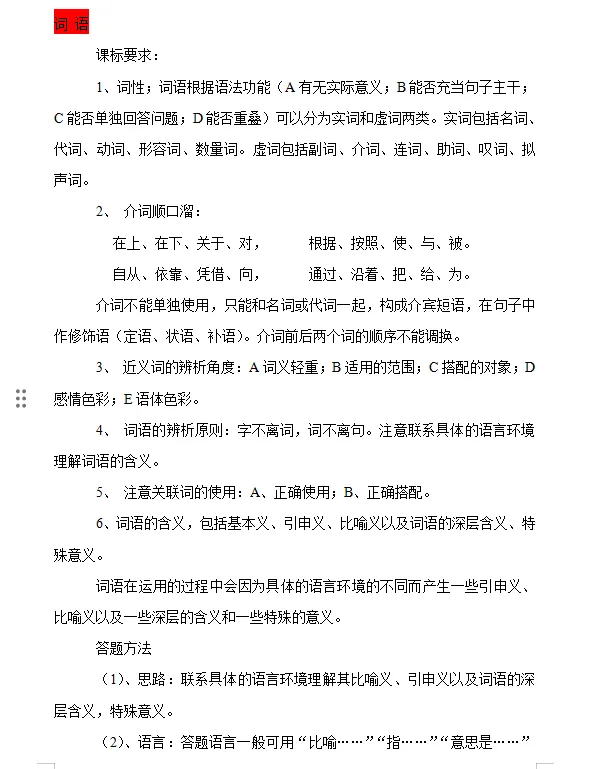 词 语

课标要求：

1、词性；词语根据语法功能（A 有无实际意义；B 能否充当句子主干；C 能否单独回答问题；D 能否重叠）可以分为实词和虚词两类。实词包括名词、代词、动词、形容词、数量词。虚词包括副词、介词、连词、助词、叹词、拟声词。

2、 介词顺口溜：

在上、在下、关于、对， 根据、按照、使、与、被。

自从、依靠、凭借、向， 通过、沿着、把、给、为。

介词不能单独使用，只能和名词或代词一起，构成介宾短语，在句子中作修饰语（定语、状语、补语）。介词前后两个词的顺序不能调换。

3、 近义词的辨析角度：A 词义轻重；B 适用的范围；C 搭配的对象；D 感情色彩；E 语体色彩。

4、 词语的辨析原则：字不离词，词不离句。注意联系具体的语言环境理解词语的含义。

5、 注意关联词的使用：A、正确使用；B、正确搭配。

6、词语的含义，包括基本义、引申义、比喻义以及词语的深层含义、特殊意义。

词语在运用的过程中会因为具体的语言环境的不同而产生一些引申义、比喻义以及一些深层的含义和一些特殊的意义。

答题方法

（1）、思路：联系具体的语言环境理解其比喻义、引申义以及词语的深层含义，特殊意义。

（2）、语言：答题语言一般可用“比喻……”“指……”“意思是……”